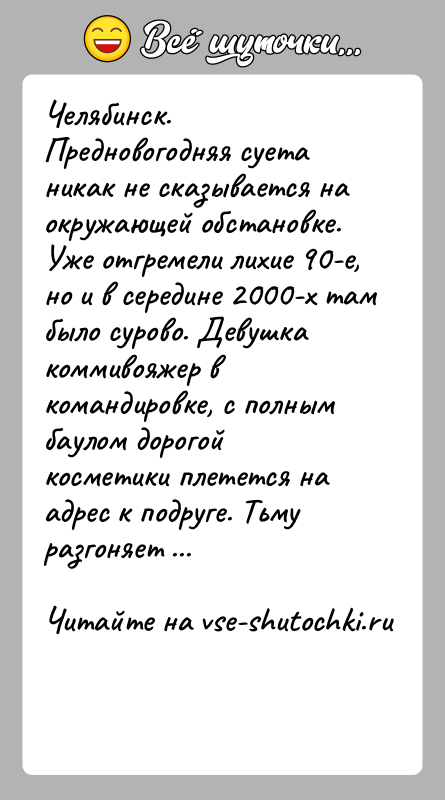 Всё шуточки...

Челябинск.
Предновогодняя суета никак не сказывается на окружающей обстановке. Уже отгремели лихие 90-е, но и в середине 2000-х там было сурово. Девушка коммивояжер в командировке, с полным баулом дорогой косметики плетется на адрес к подруге. Тьму разгоняет ...

Читайте на vse-shutochki.ru